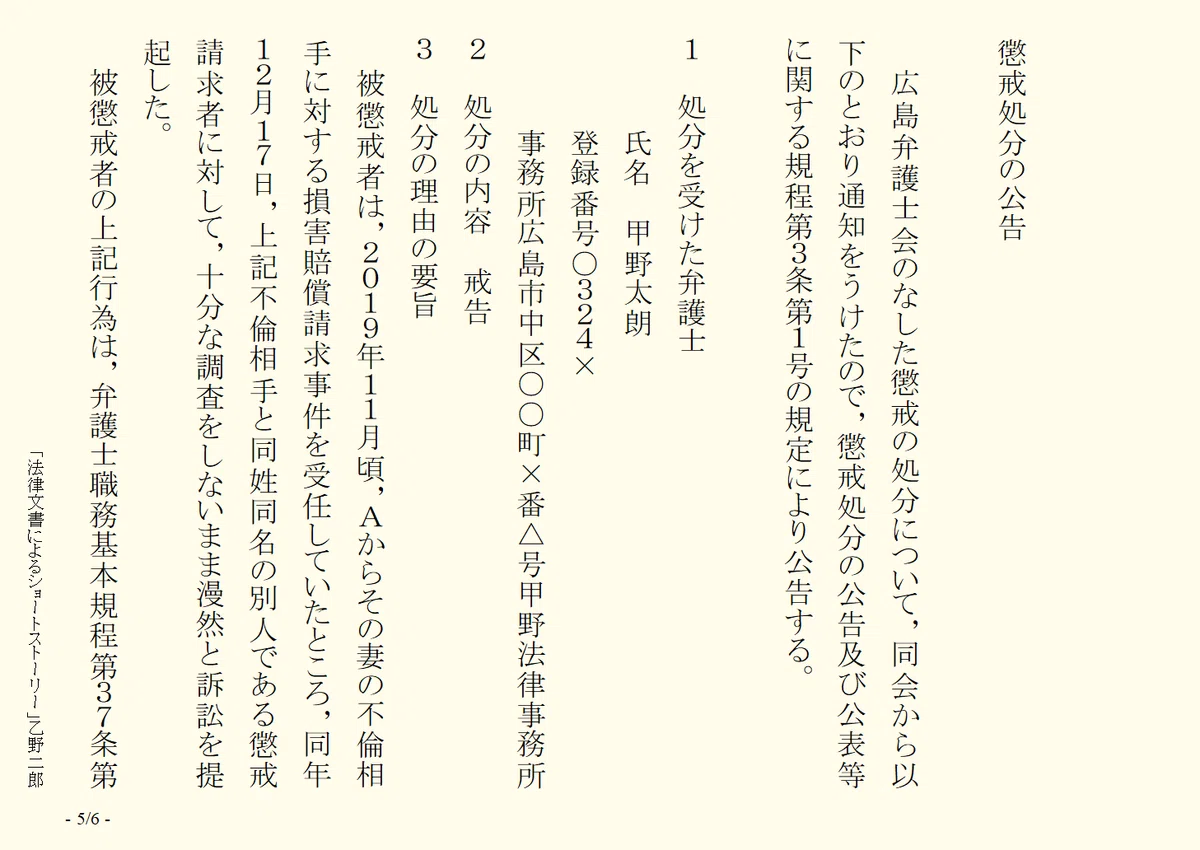 懲戒処分の公告

広島弁護士会のなした懲戒の処分について，同会から以下のとおり通知をうけたので，懲戒処分の公告及び公表等に関する規程第3条第1号の規定により公告する。

1　処分を受けた弁護士
氏名　甲野太朗
登録番号○324×
事務所広島市中区○○町×番△号甲野法律事務所

2　処分の内容　戒告

3　処分の理由の要旨
被懲戒者は，2019年11月頃，Aからその妻の不倫相手に対する損害賠償請求事件を受任していたところ，同年12月17日，上記不倫相手と同姓同名の別人である懲戒請求者に対して，十分な調査をしないまま漫然と訴訟を提起した。

被懲戒者の上記行為は，弁護士職務基本規程第37条第

「法律文書によるショートストーリー」乙野二郎

- 5/6 -